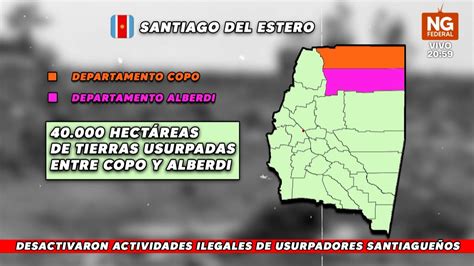 SANTIAGO DEL ESTERO

NG FEDERAL
VIVO
20:59

DEPARTAMENTO COPO
DEPARTAMENTO ALBERDI

40.000 HECTÁREAS DE TIERRAS USURPADAS ENTRE COPO Y ALBERDI

DESACTIVARON ACTIVIDADES ILEGALES DE USURPADORES SANTIAGUEÑOS